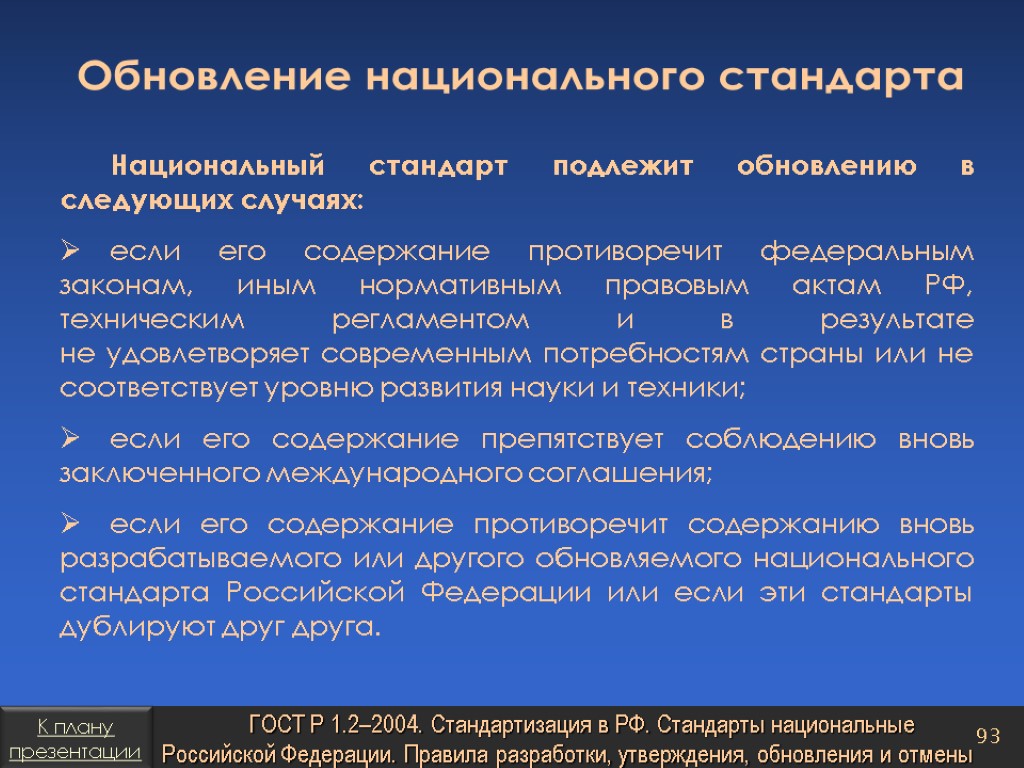 Обновление национального стандарта

Национальный стандарт подлежит обновлению в следующих случаях:

➢ если его содержание противоречит федеральным законам, иным нормативным правовым актам РФ, техническим регламентом и в результате не удовлетворяет современным потребностям страны или не соответствует уровню развития науки и техники;

➢ если его содержание препятствует соблюдению вновь заключенного международного соглашения;

➢ если его содержание противоречит содержанию вновь разрабатываемого или другого обновляемого национального стандарта Российской Федерации или если эти стандарты дублируют друг друга.

К плану презентации

ГОСТ Р 1.2–2004. Стандартизация в РФ. Стандарты национальные Российской Федерации. Правила разработки, утверждения, обновления и отмены

93